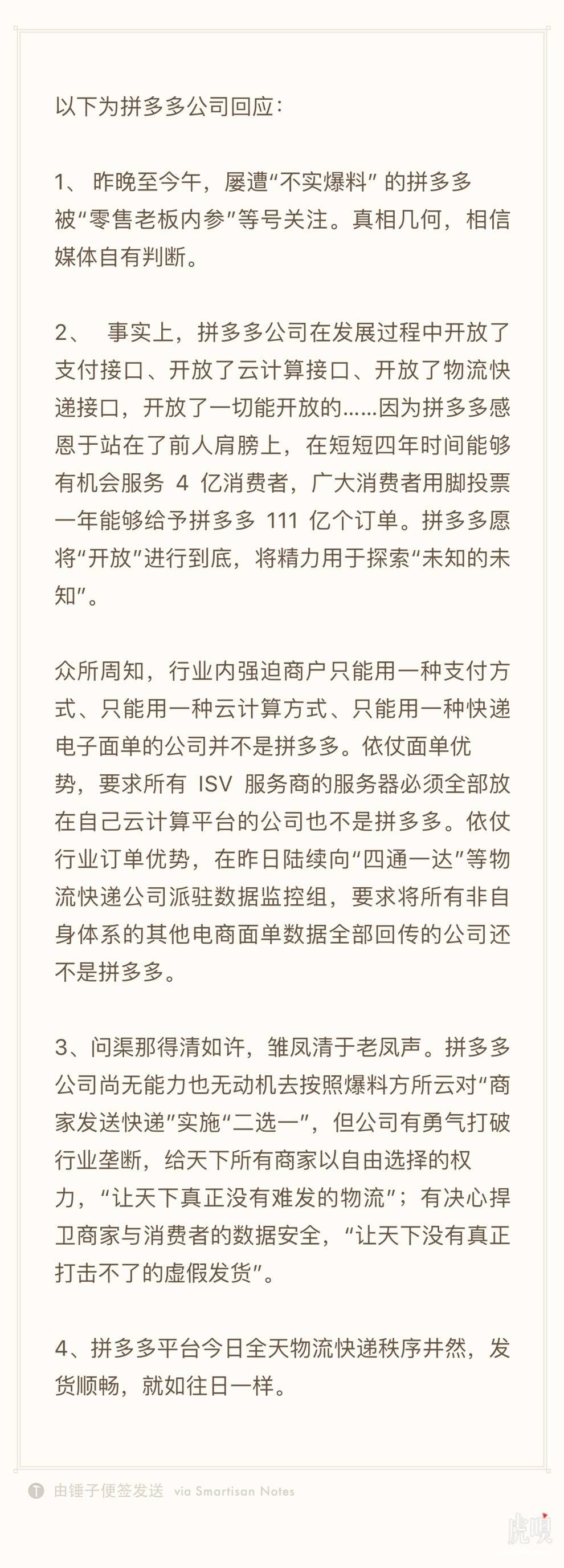 以下为拼多多公司回应：

1、 昨晚至今午，屡遭“不实爆料” 的拼多多被“零售老板内参”等号关注。真相几何，相信媒体自有判断。

2、 事实上，拼多多公司在发展过程中开放了支付接口、开放了云计算接口、开放了物流快递接口，开放了一切能开放的……因为拼多多感恩于站在了前人肩膀上，在短短四年时间能够有机会服务 4 亿消费者，广大消费者用脚投票一年能够给予拼多多 111 亿个订单。拼多多愿将“开放”进行到底，将精力用于探索“未知的未知”。

众所周知，行业内强迫商户只能用一种支付方式、只能用一种云计算方式、只能用一种快递电子面单的公司并不是拼多多。依仗面单优势，要求所有 ISV 服务商的服务器必须全部放在自己云计算平台的公司也不是拼多多。依仗行业订单优势，在昨日陆续向“四通一达”等物流快递公司派驻数据监控组，要求将所有非自身体系的其他电商面单数据全部回传的公司还不是拼多多。

3、问渠那得清如许，雏凤清于老凤声。拼多多公司尚无能力也无动机去按照爆料方所云对“商家发送快递”实施“二选一”，但公司有勇气打破行业垄断，给天下所有商家以自由选择的权力，“让天下真正没有难发的物流”；有决心捍卫商家与消费者的数据安全，“让天下没有真正打击不了的虚假发货”。

4、拼多多平台今日全天物流快递秩序井然，发货顺畅，就如往日一样。

由锤子便签发送 via Smartisan Notes

虎嗅